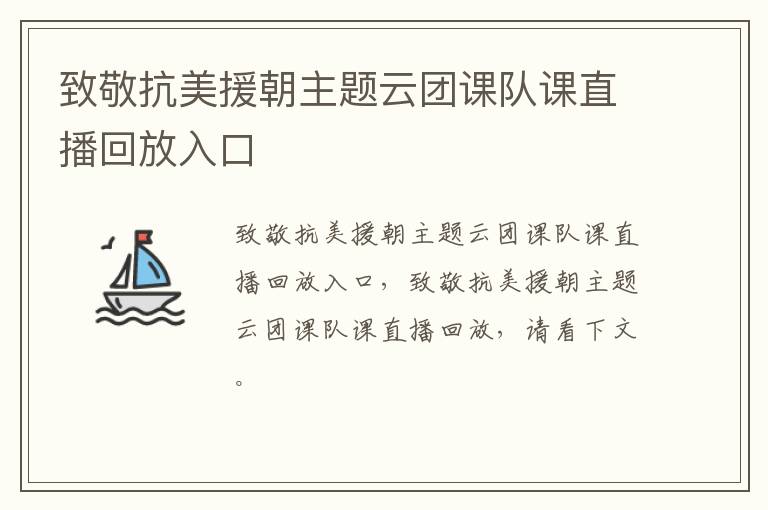 致敬抗美援朝主题云团课队课直播回放入口

致敬抗美援朝主题云团课队课直播回放入口，致敬抗美援朝主题云团课队课直播回放，请看下文。